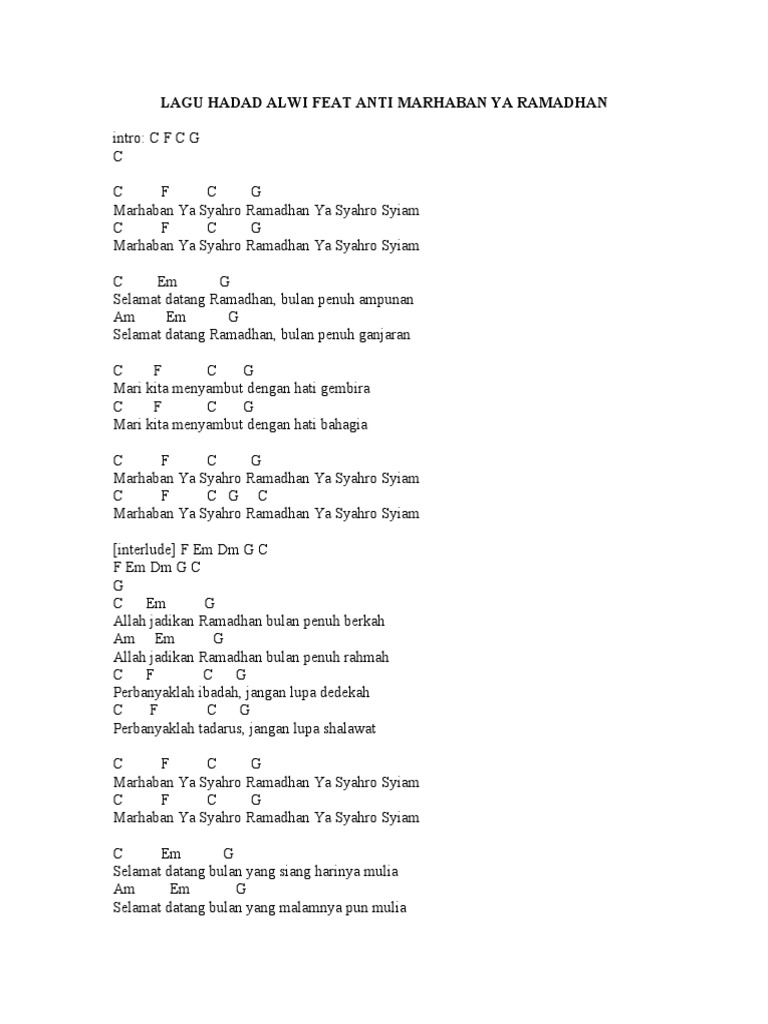 LAGU HADAD ALWI FEAT ANTI MARHABAN YA RAMADHAN

intro: C F C G
C

C F C G
Marhaban Ya Syahro Ramadhan Ya Syahro Syiam
C F C G
Marhaban Ya Syahro Ramadhan Ya Syahro Syiam

C Em G
Selamat datang Ramadhan, bulan penuh ampunan
Am Em G
Selamat datang Ramadhan, bulan penuh ganjaran

C F C G
Mari kita menyambut dengan hati gembira
C F C G
Mari kita menyambut dengan hati bahagia

C F C G
Marhaban Ya Syahro Ramadhan Ya Syahro Syiam
C F C G C
Marhaban Ya Syahro Ramadhan Ya Syahro Syiam

[interlude] F Em Dm G C
F Em Dm G C
G
C Em G
Allah jadikan Ramadhan bulan penuh berkah
Am Em G
Allah jadikan Ramadhan bulan penuh rahmah
C F C G
Perbanyaklah ibadah, jangan lupa dedekah
C F C G
Perbanyaklah tadarus, jangan lupa shalawat

C F C G
Marhaban Ya Syahro Ramadhan Ya Syahro Syiam
C F C G
Marhaban Ya Syahro Ramadhan Ya Syahro Syiam

C Em G
Selamat datang bulan yang siang harinya mulia
Am Em G
Selamat datang bulan yang malamnya pun mulia